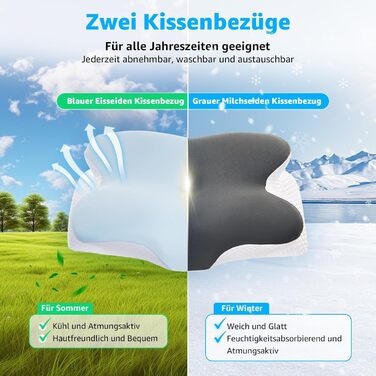 Zwei Kissenbezüge

Für alle Jahreszeiten geeignet
Jederzeit abnehmbar, waschbar und austauschbar

Blauer Eisseiden Kissenbezug

Grauer Milchseiden Kissenbezug

Für Sommer
Kühl und Atmungsaktiv
Hautfreundlich und Bequem

Für Winter
Weich und Glatt
Feuchtigkeitsabsorbierend und Atmungsaktiv